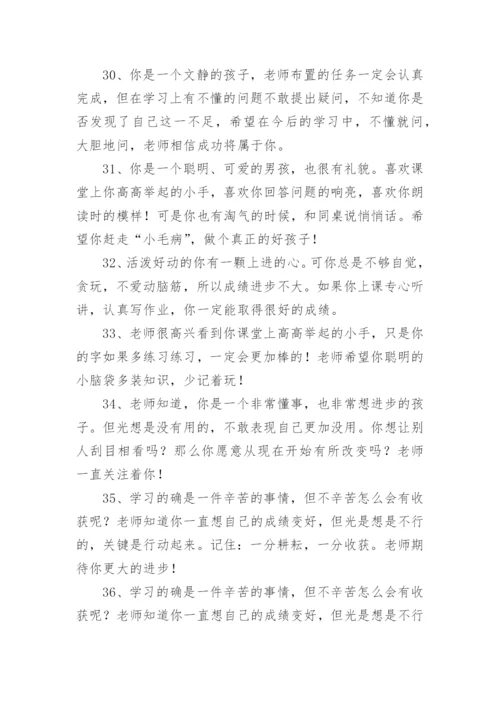 30、你是一个文静的孩子，老师布置的任务一定会认真完成，但在学习上有不懂的问题不敢提出疑问，不知道你是否发现了自己这一不足，希望在今后的学习中，不懂就问，大胆地问，老师相信成功将属于你。

31、你是一个聪明、可爱的男孩，也很有礼貌。喜欢课堂上你高高举起的小手，喜欢你回答问题的响亮，喜欢你朗读时的模样！可是你也有淘气的时候，和同桌说悄悄话。希望你赶走“小毛病”，做个真正的好孩子！

32、活泼好动的你有一颗上进的心。可你总是不够自觉，贪玩，不爱动脑筋，所以成绩进步不大。如果你上课专心听讲，认真写作业，你一定能取得很好的成绩。

33、老师很高兴看到你课堂上高高举起的小手，只是你的字如果多练习练习，一定会更加棒的！老师希望你聪明的小脑袋多装知识，少记着玩！

34、老师知道，你是一个非常懂事，也非常想进步的孩子。但光想是没有用的，不敢表现自己更加没用。你想让别人刮目相看吗？那么你愿意从现在开始有所改变吗？老师一直关注着你！

35、学习的确是一件辛苦的事情，但不辛苦怎么会有收获呢？老师知道你一直想自己的成绩变好，但光是想是不行的，关键是行动起来。记住：一分耕耘，一分收获。老师期待你更大的进步！

36、学习的确是一件辛苦的事情，但不辛苦怎么会有收获呢？老师知道你一直想自己的成绩变好，但光是想是不行